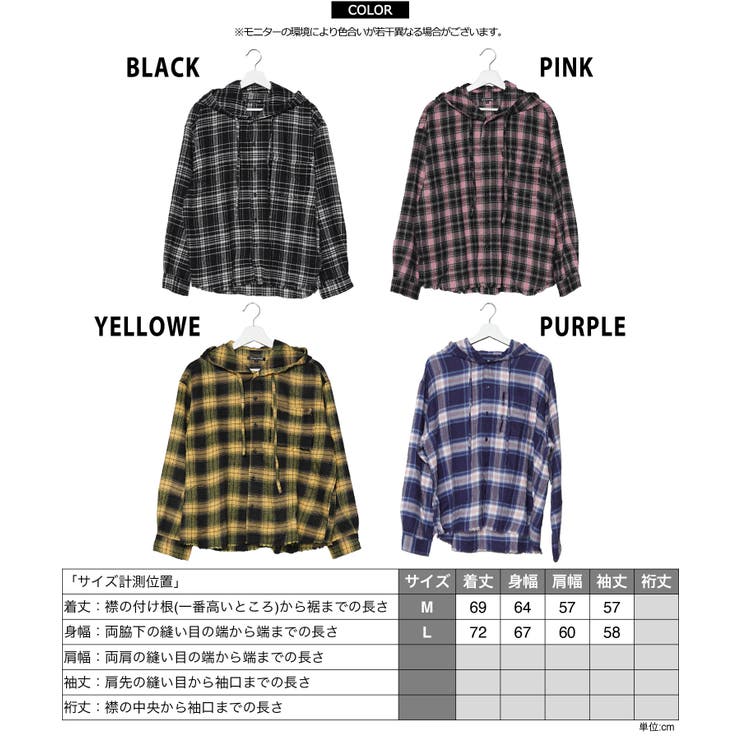 COLOR

※モニターの環境により色合いが若干異なる場合がございます。

BLACK

PINK

YELLOWE

PURPLE

| 「サイズ計測位置」 | サイズ | 着丈 | 身幅 | 肩幅 | 袖丈 | 裄丈 |
|---|---|---|---|---|---|---|
| 着丈：襟の付け根(一番高いところ)から裾までの長さ | M | 69 | 64 | 57 | 57 | |
| 身幅：両脇下の縫い目の端から端までの長さ | L | 72 | 67 | 60 | 58 | |
| 肩幅：両肩の縫い目の端から端までの長さ | | | | | | |
| 袖丈：肩先の縫い目から袖口までの長さ | | | | | | |
| 裄丈：襟の中央から袖口までの長さ | | | | | | |

単位:cm